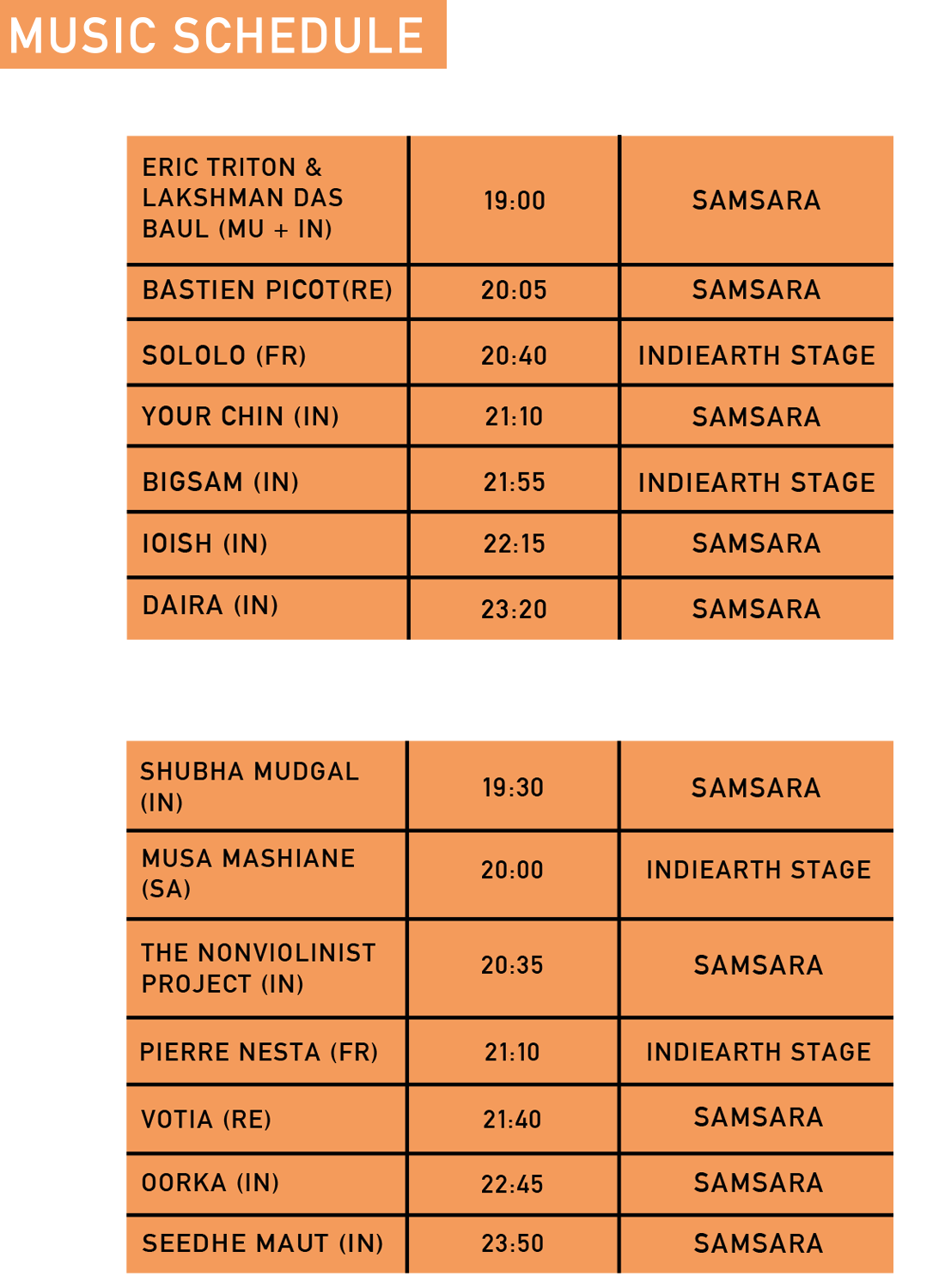 MUSIC SCHEDULE

| ERIC TRITON & LAKSHMAN DAS BAUL (MU + IN) | 19:00 | SAMSARA |
|---|---|---|
| BASTIEN PICOT(RE) | 20:05 | SAMSARA |
| SOLOLO (FR) | 20:40 | INDIEARTH STAGE |
| YOUR CHIN (IN) | 21:10 | SAMSARA |
| BIGSAM (IN) | 21:55 | INDIEARTH STAGE |
| IOISH (IN) | 22:15 | SAMSARA |
| DAIRA (IN) | 23:20 | SAMSARA |

| SHUBHA MUDGAL (IN) | 19:30 | SAMSARA |
|---|---|---|
| MUSA MASHIANE (SA) | 20:00 | INDIEARTH STAGE |
| THE NONVIOLINIST PROJECT (IN) | 20:35 | SAMSARA |
| PIERRE NESTA (FR) | 21:10 | INDIEARTH STAGE |
| VOTIA (RE) | 21:40 | SAMSARA |
| OORKA (IN) | 22:45 | SAMSARA |
| SEEDHE MAUT (IN) | 23:50 | SAMSARA |